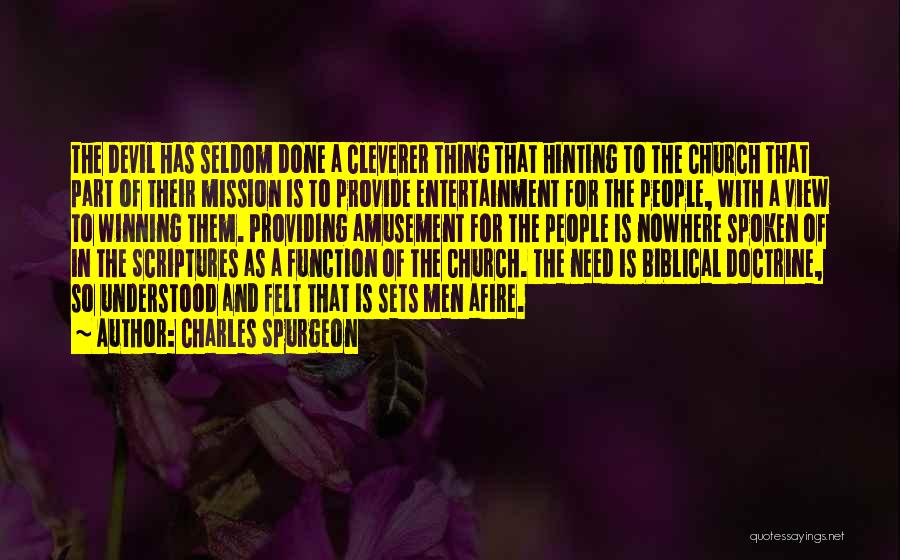 THE DEVIL HAS SELDOM DONE A CLEVERER THING THAT HINTING TO THE CHURCH THAT PART OF THEIR MISSION IS TO PROVIDE ENTERTAINMENT FOR THE PEOPLE, WITH A VIEW TO WINNING THEM. PROVIDING AMUSEMENT FOR THE PEOPLE IS NOWHERE SPOKEN OF IN THE SCRIPTURES AS A FUNCTION OF THE CHURCH. THE NEED IS BIBLICAL DOCTRINE, SO UNDERSTOOD AND FELT THAT IS SETS MEN AFIRE.

~ AUTHOR: CHARLES SPURGEON

quotessayings.net